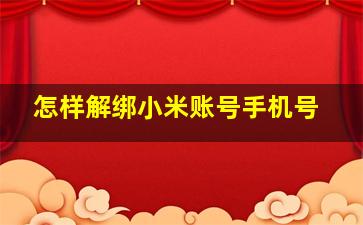 怎样解绑小米账号手机号